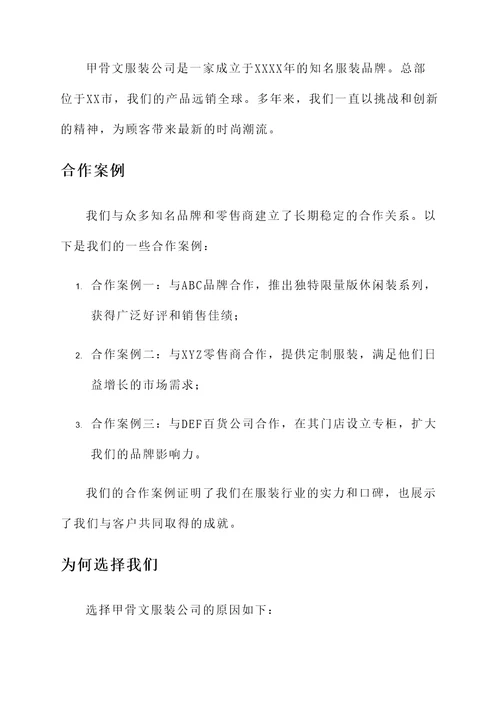 甲骨文服装公司是一家成立于XXXX年的知名服装品牌。总部位于XX市，我们的产品远销全球。多年来，我们一直以挑战和创新的精神，为顾客带来最新的时尚潮流。

合作案例

我们与众多知名品牌和零售商建立了长期稳定的合作关系。以下是我们的一些合作案例：

1. 合作案例一：与ABC品牌合作，推出独特限量版休闲装系列，获得广泛好评和销售佳绩；

2. 合作案例二：与XYZ零售商合作，提供定制服装，满足他们日益增长的市场需求；

3. 合作案例三：与DEF百货公司合作，在其门店设立专柜，扩大我们的品牌影响力。

我们的合作案例证明了我们在服装行业的实力和口碑，也展示了我们与客户共同取得的成就。

为何选择我们

选择甲骨文服装公司的原因如下：